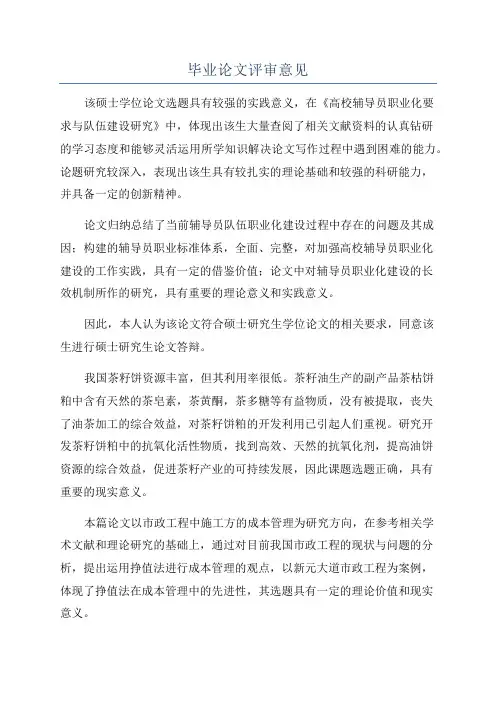 毕业论文评审意见

该硕士学位论文选题具有较强的实践意义，在《高校辅导员职业化要求与队伍建设研究》中，体现出该生大量查阅了相关文献资料的认真钻研的学习态度和能够灵活运用所学知识解决论文写作过程中遇到困难的能力。论题研究较深入，表现出该生具有较扎实的理论基础和较强的科研能力，并具备一定的创新精神。

论文归纳总结了当前辅导员队伍职业化建设过程中存在的问题及其成因；构建的辅导员职业标准体系，全面、完整，对加强高校辅导员职业化建设的工作实践，具有一定的借鉴价值；论文中对辅导员职业化建设的长效机制所作的研究，具有重要的理论意义和实践意义。

因此，本人认为该论文符合硕士研究生学位论文的相关要求，同意该生进行硕士研究生论文答辩。

我国茶籽饼资源丰富，但其利用率很低。茶籽油生产的副产品茶枯饼粕中含有天然的茶皂素，茶黄酮，茶多糖等有益物质，没有被提取，丧失了油茶加工的综合效益，对茶籽饼粕的开发利用已引起人们重视。研究开发茶籽饼粕中的抗氧化活性物质，找到高效、天然的抗氧化剂，提高油饼资源的综合效益，促进茶籽产业的可持续发展，因此课题选题正确，具有重要的现实意义。

本篇论文以市政工程中施工方的成本管理为研究方向，在参考相关学术文献和理论研究的基础上，通过对目前我国市政工程的现状与问题的分析，提出运用挣值法进行成本管理的观点，以新元大道市政工程为案例，体现了挣值法在成本管理中的先进性，其选题具有一定的理论价值和现实意义。